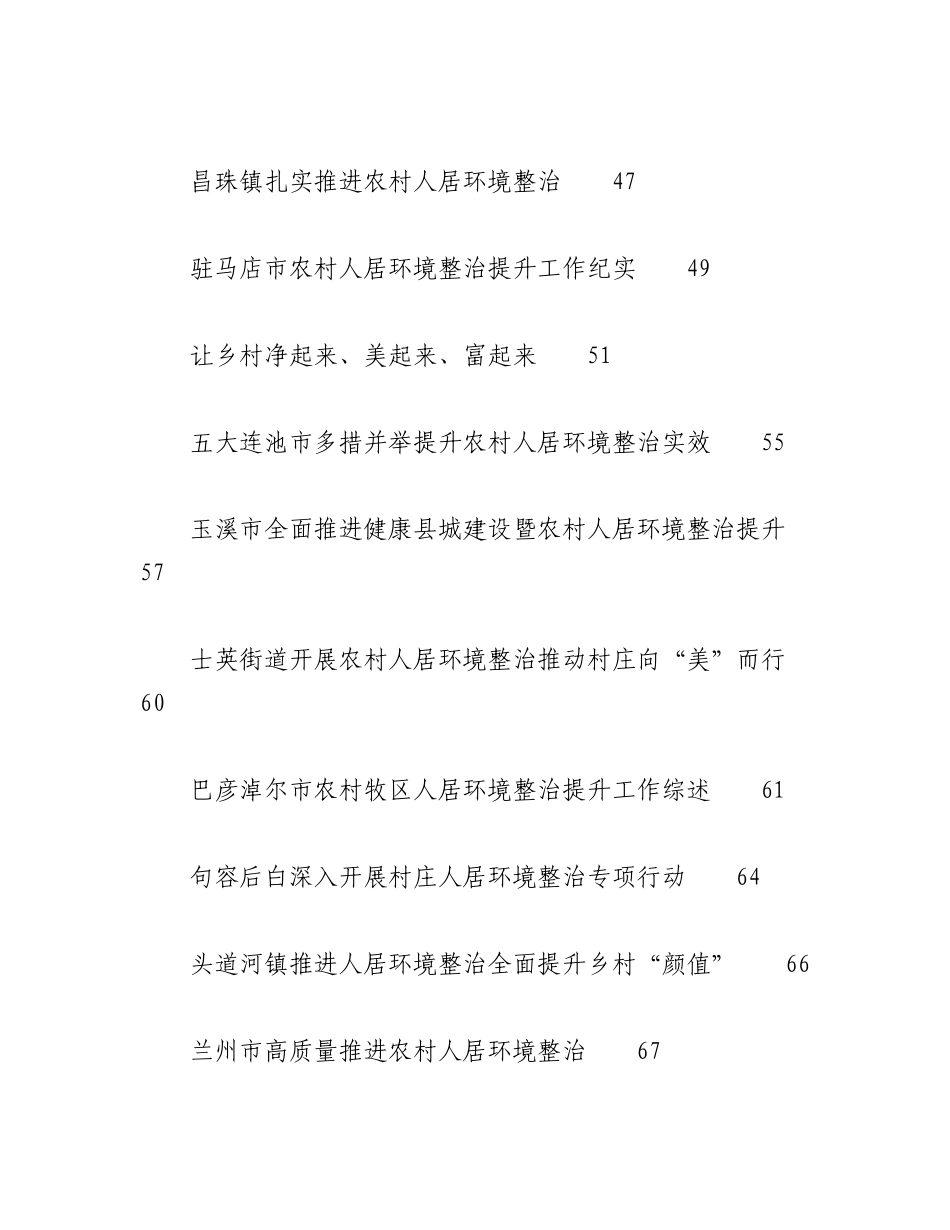 昌珠镇扎实推进农村人居环境整治　47

驻马店市农村人居环境整治提升工作纪实　49

让乡村净起来、美起来、富起来　51

五大连池市多措并举提升农村人居环境整治实效　55

玉溪市全面推进健康县城建设暨农村人居环境整治提升　57

士英街道开展农村人居环境整治推动村庄向“美”而行　60

巴彦淖尔市农村牧区人居环境整治提升工作综述　61

句容后白深入开展村庄人居环境整治专项行动　64

头道河镇推进人居环境整治全面提升乡村“颜值”　66

兰州市高质量推进农村人居环境整治　67